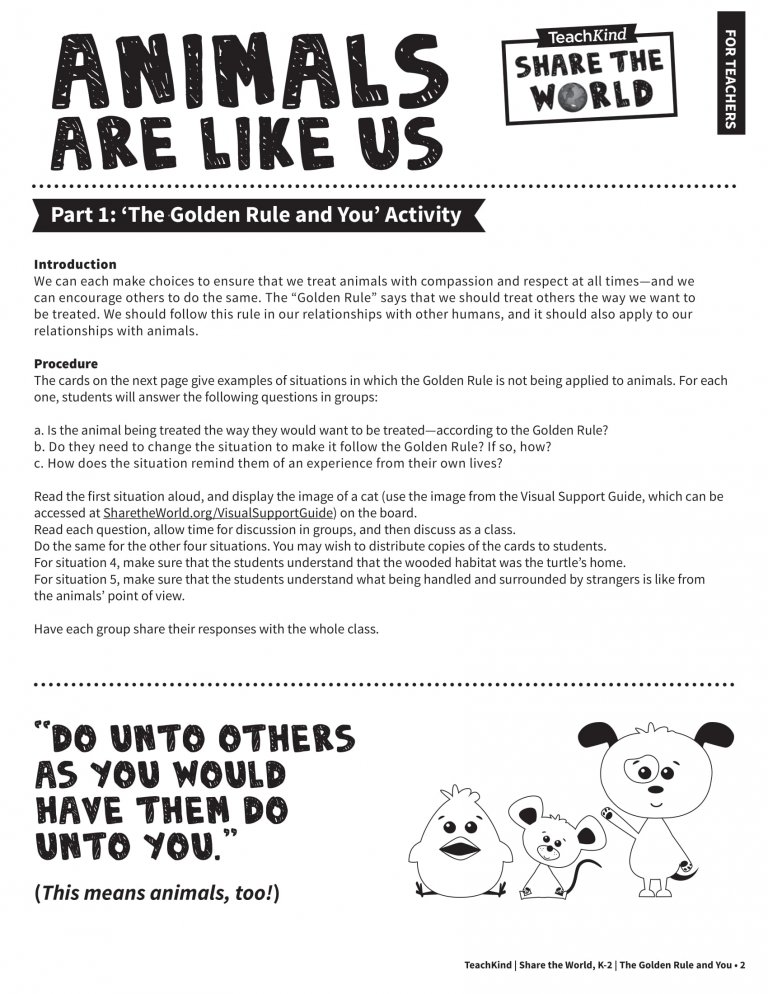 ANIMALS ARE LIKE US

TeachKind
SHARE THE WORLD

FOR TEACHERS

Part 1: 'The Golden Rule and You' Activity

Introduction
We can each make choices to ensure that we treat animals with compassion and respect at all times—and we can encourage others to do the same. The "Golden Rule" says that we should treat others the way we want to be treated. We should follow this rule in our relationships with other humans, and it should also apply to our relationships with animals.

Procedure
The cards on the next page give examples of situations in which the Golden Rule is not being applied to animals. For each one, students will answer the following questions in groups:

a. Is the animal being treated the way they would want to be treated—according to the Golden Rule?
b. Do they need to change the situation to make it follow the Golden Rule? If so, how?
c. How does the situation remind them of an experience from their own lives?

Read the first situation aloud, and display the image of a cat (use the image from the Visual Support Guide, which can be accessed at SharetheWorld.org/VisualSupportGuide) on the board.
Read each question, allow time for discussion in groups, and then discuss as a class.
Do the same for the other four situations. You may wish to distribute copies of the cards to students.
For situation 4, make sure that the students understand that the wooded habitat was the turtle's home.
For situation 5, make sure that the students understand what being handled and surrounded by strangers is like from the animals' point of view.

Have each group share their responses with the whole class.

"DO UNTO OTHERS AS YOU WOULD HAVE THEM DO UNTO YOU."

(This means animals, too!)

TeachKind | Share the World, K-2 | The Golden Rule and You • 2